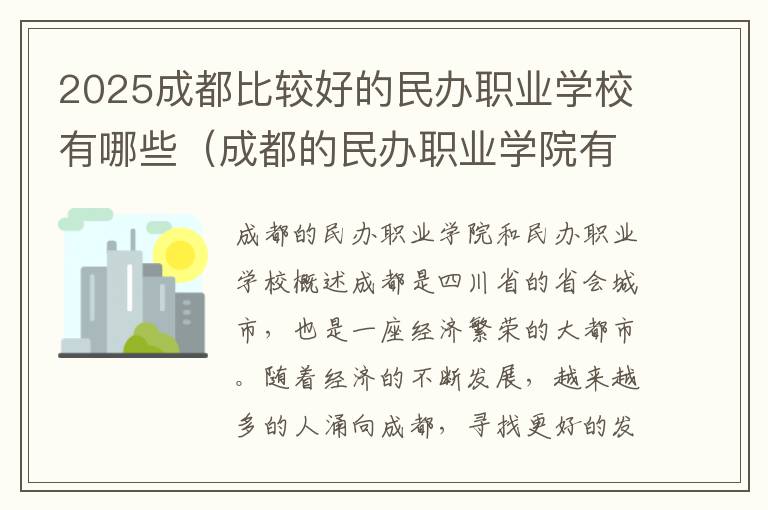 2025成都比较好的民办职业学校有哪些（成都的民办职业学院有

成都的民办职业学院和民办职业学校概述成都是四川省的省会城市，也是一座经济繁荣的大都市。随着经济的不断发展，越来越多的人涌向成都，寻找更好的发